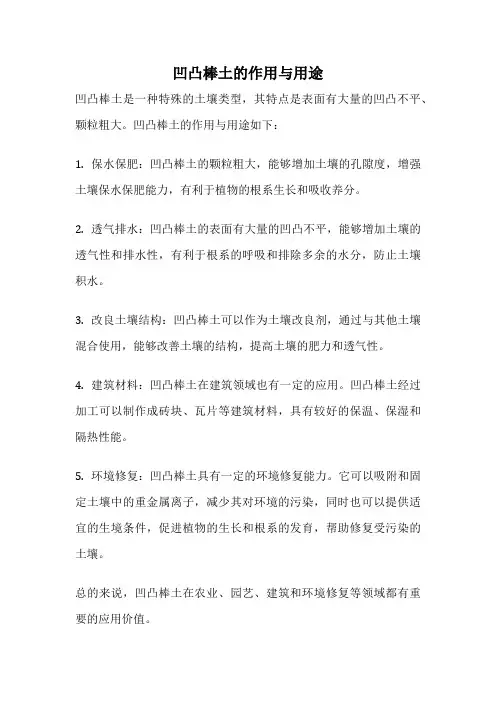 凹凸棒土的作用与用途

凹凸棒土是一种特殊的土壤类型，其特点是表面有大量的凹凸不平、颗粒粗大。凹凸棒土的作用与用途如下：

1. 保水保肥：凹凸棒土的颗粒粗大，能够增加土壤的孔隙度，增强土壤保水保肥能力，有利于植物的根系生长和吸收养分。

2. 透气排水：凹凸棒土的表面有大量的凹凸不平，能够增加土壤的透气性和排水性，有利于根系的呼吸和排除多余的水分，防止土壤积水。

3. 改良土壤结构：凹凸棒土可以作为土壤改良剂，通过与其他土壤混合使用，能够改善土壤的结构，提高土壤的肥力和透气性。

4. 建筑材料：凹凸棒土在建筑领域也有一定的应用。凹凸棒土经过加工可以制作成砖块、瓦片等建筑材料，具有较好的保温、保湿和隔热性能。

5. 环境修复：凹凸棒土具有一定的环境修复能力。它可以吸附和固定土壤中的重金属离子，减少其对环境的污染，同时也可以提供适宜的生境条件，促进植物的生长和根系的发育，帮助修复受污染的土壤。

总的来说，凹凸棒土在农业、园艺、建筑和环境修复等领域都有重要的应用价值。